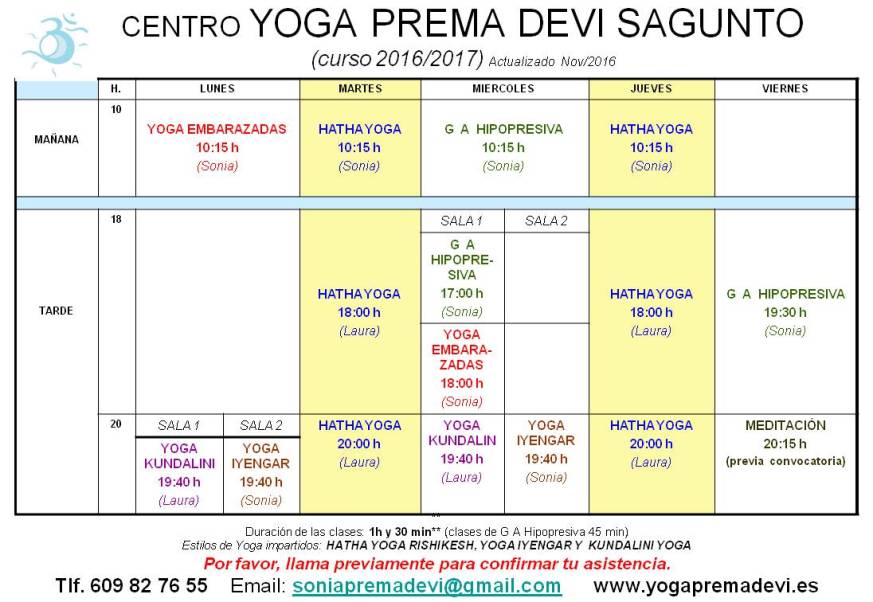 CENTRO YOGA PREMA DEVI SAGUNTO

(curso 2016/2017) Actualizado Nov/2016

|  | H. | LUNES |  | MARTES | MIERCOLES |  | JUEVES | VIERNES |
|---|---|---|---|---|---|---|---|---|
| MAÑANA | 10 | YOGA EMBARAZADAS 10:15 h (Sonia) |  | HATHA YOGA 10:15 h (Sonia) | G A HIPOPRESIVA 10:15 h (Sonia) |  | HATHA YOGA 10:15 h (Sonia) |  |
| TARDE | 18 |  |  | HATHA YOGA 18:00 h (Laura) | SALA 1 | SALA 2 | HATHA YOGA 18:00 h (Laura) | G A HIPOPRESIVA 19:30 h (Sonia) |
|  |  |  |  |  | G A HIPOPRESIVA 17:00 h (Sonia) |  |  |  |
|  |  |  |  |  | YOGA EMBARAZADAS 18:00 h (Sonia) |  |  |  |
|  | 20 | SALA 1 | SALA 2 | HATHA YOGA 20:00 h (Laura) | YOGA KUNDALIN 19:40 h (Laura) | YOGA IYENGAR 19:40 h (Sonia) | HATHA YOGA 20:00 h (Laura) | MEDITACIÓN 20:15 h (previa convocatoria) |
|  |  | YOGA KUNDALINI 19:40 h (Laura) | YOGA IYENGAR 19:40 h (Sonia) |  |  |  |  |  |

Duración de las clases: 1h y 30 min** (clases de G A Hipopresiva 45 min)
Estilos de Yoga impartidos: HATHA YOGA RISHIKESH, YOGA IYENGAR Y KUNDALINI YOGA

Por favor, llama previamente para confirmar tu asistencia.

Tlf. 609 82 76 55 Email: soniapremadevi@gmail.com www.yogapremadevi.es